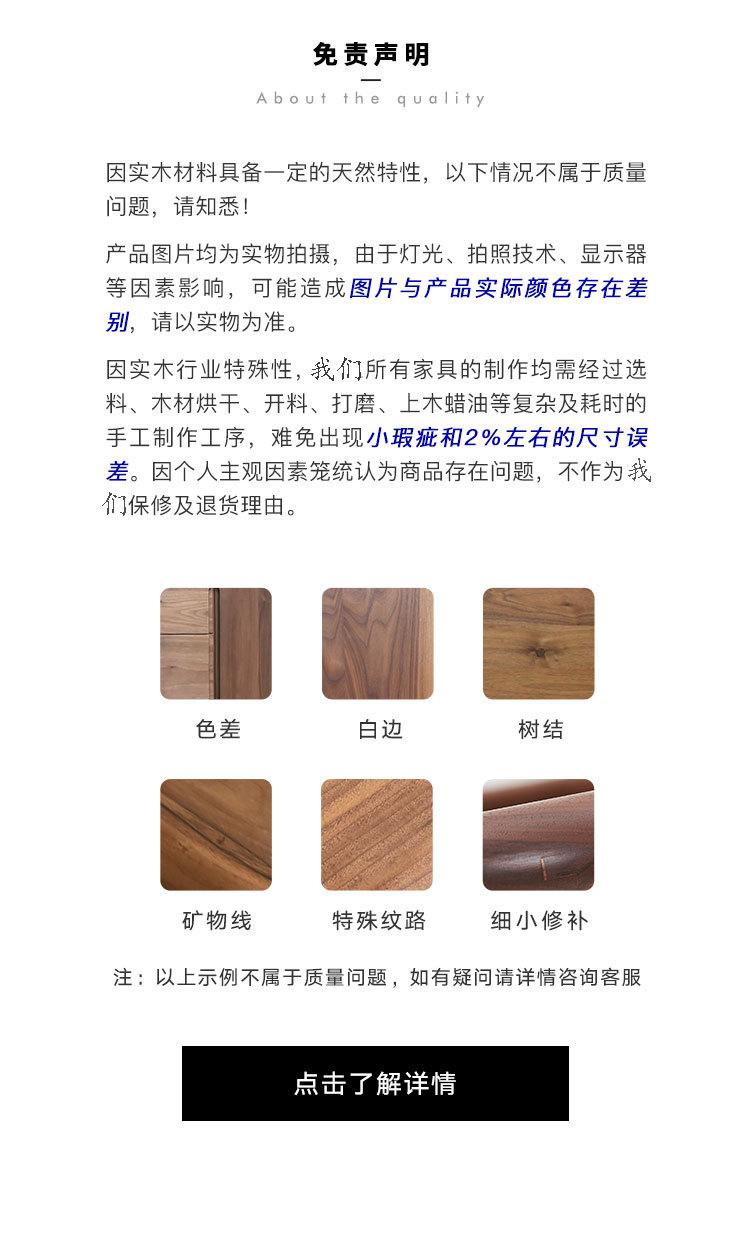 免责声明

About the quality

因实木材料具备一定的天然特性，以下情况不属于质量问题，请知悉！

产品图片均为实物拍摄，由于灯光、拍照技术、显示器等因素影响，可能造成图片与产品实际颜色存在差别，请以实物为准。

因实木行业特殊性，我们所有家具的制作均需经过选料、木材烘干、开料、打磨、上木蜡油等复杂及耗时的手工制作工序，难免出现小瑕疵和2%左右的尺寸误差。因个人主观因素笼统认为商品存在问题，不作为我们保修及退货理由。

色差

白边

树结

矿物线

特殊纹路

细小修补

注：以上示例不属于质量问题，如有疑问请详情咨询客服

点击了解详情